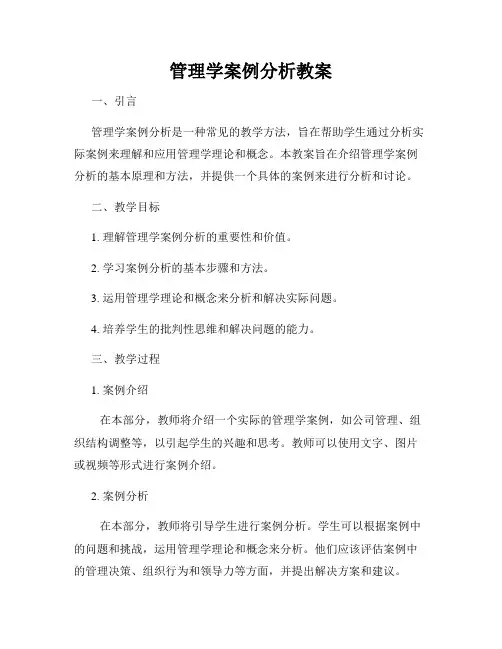 管理学案例分析教案

一、引言

管理学案例分析是一种常见的教学方法，旨在帮助学生通过分析实际案例来理解和应用管理学理论和概念。本教案旨在介绍管理学案例分析的基本原理和方法，并提供一个具体的案例来进行分析和讨论。

二、教学目标

1. 理解管理学案例分析的重要性和价值。

2. 学习案例分析的基本步骤和方法。

3. 运用管理学理论和概念来分析和解决实际问题。

4. 培养学生的批判性思维和解决问题的能力。

三、教学过程

1. 案例介绍

在本部分，教师将介绍一个实际的管理学案例，如公司管理、组织结构调整等，以引起学生的兴趣和思考。教师可以使用文字、图片或视频等形式进行案例介绍。

2. 案例分析

在本部分，教师将引导学生进行案例分析。学生可以根据案例中的问题和挑战，运用管理学理论和概念来分析。他们应该评估案例中的管理决策、组织行为和领导力等方面，并提出解决方案和建议。